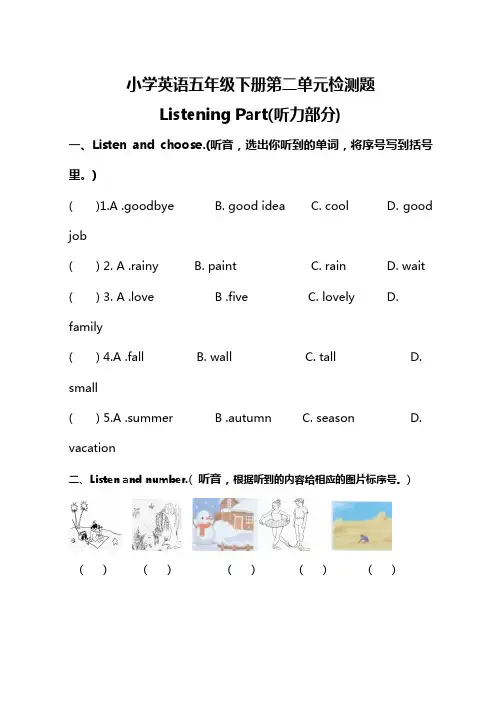 小学英语五年级下册第二单元检测题

Listening Part(听力部分)

一、Listen and choose.(听音，选出你听到的单词，将序号写到括号里。)

(　　)1.A .goodbye　　B. good idea　　C. cool　　D. good job

(　　) 2. A .rainy　　B. paint　　C. rain　　D. wait

(　　) 3. A .love　　B .five　　C. lovely　　D. family

(　　) 4.A .fall　　B. wall　　C. tall　　D. small

(　　) 5.A .summer　　B .autumn　　C. season　　D. vacation

二、Listen and number.( 听音，根据听到的内容给相应的图片标序号。)

(　　)　(　　)　(　　)　(　　)　(　　)